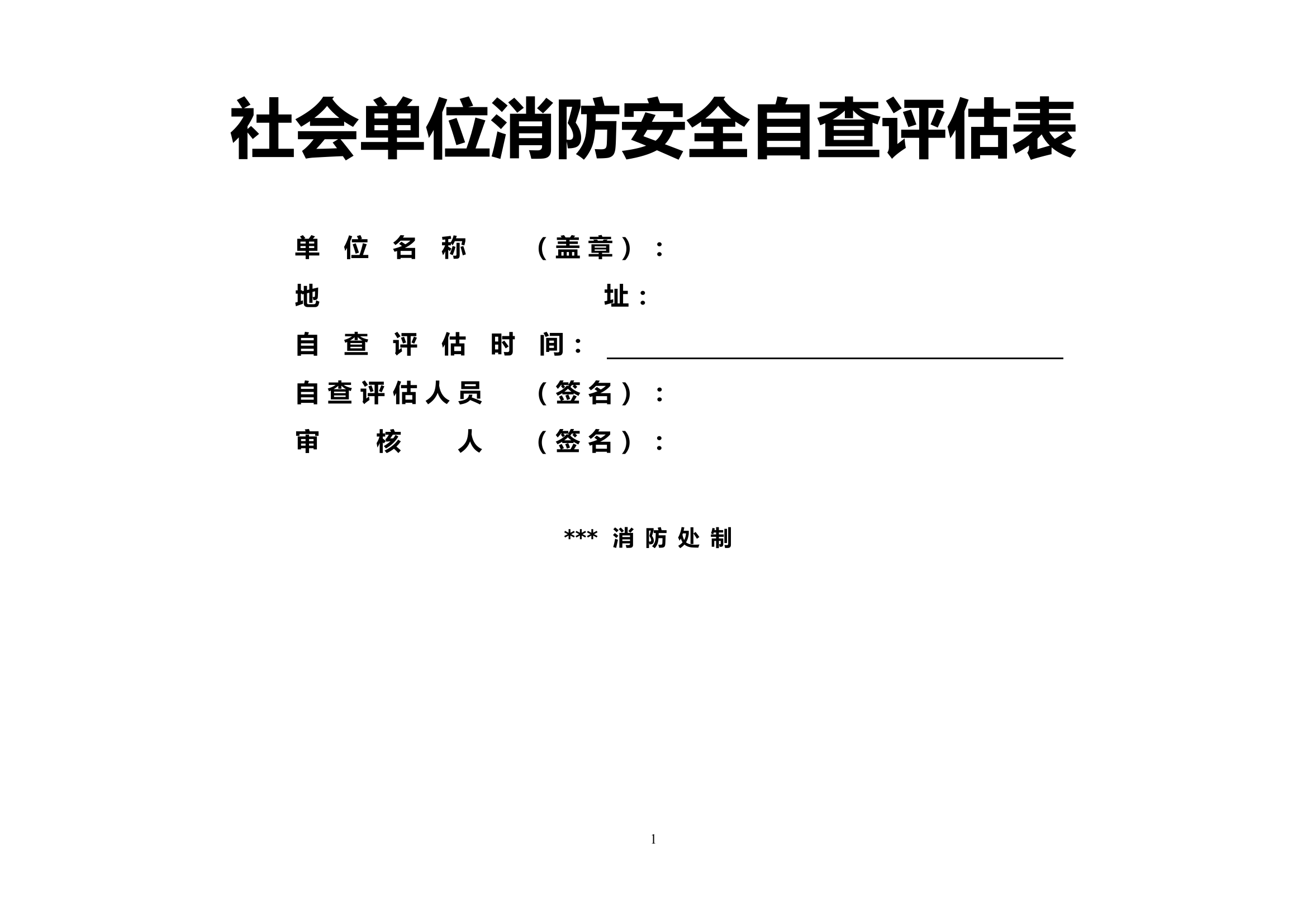 社会单位消防安全自查评估表

单位名称（盖章）：

地址：

自查评估时间：

自查评估人员（签名）：

审核人（签名）：

*** 消防处制

1